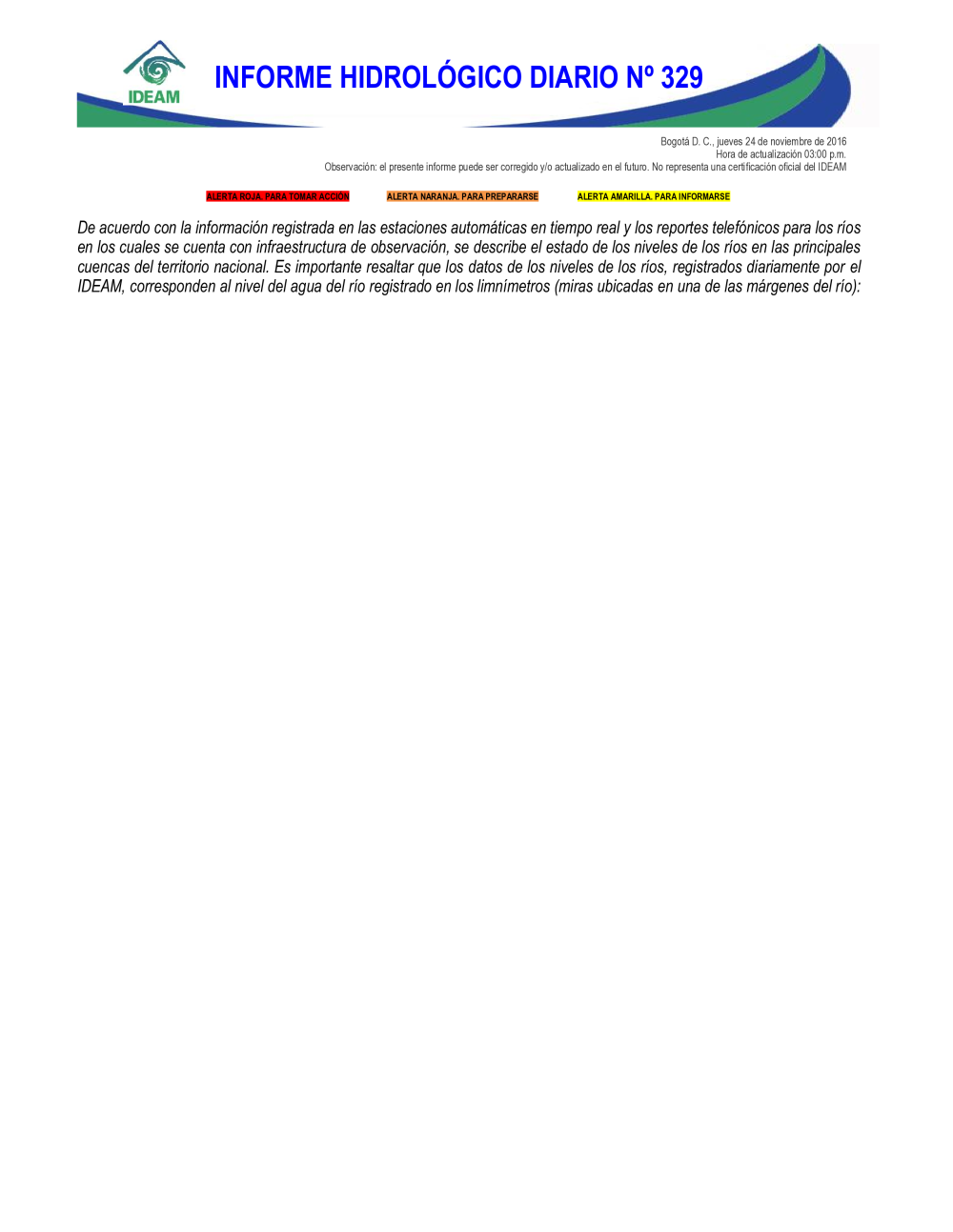 IDEAM

INFORME HIDROLÓGICO DIARIO Nº 329

Bogotá D. C., jueves 24 de noviembre de 2016
Hora de actualización 03:00 p.m.
Observación: el presente informe puede ser corregido y/o actualizado en el futuro. No representa una certificación oficial del IDEAM

ALERTA ROJA. PARA TOMAR ACCIÓN

ALERTA NARANJA. PARA PREPARARSE

ALERTA AMARILLA. PARA INFORMARSE

De acuerdo con la información registrada en las estaciones automáticas en tiempo real y los reportes telefónicos para los ríos en los cuales se cuenta con infraestructura de observación, se describe el estado de los niveles de los ríos en las principales cuencas del territorio nacional. Es importante resaltar que los datos de los niveles de los ríos, registrados diariamente por el IDEAM, corresponden al nivel del agua del río registrado en los limnímetros (miras ubicadas en una de las márgenes del río):